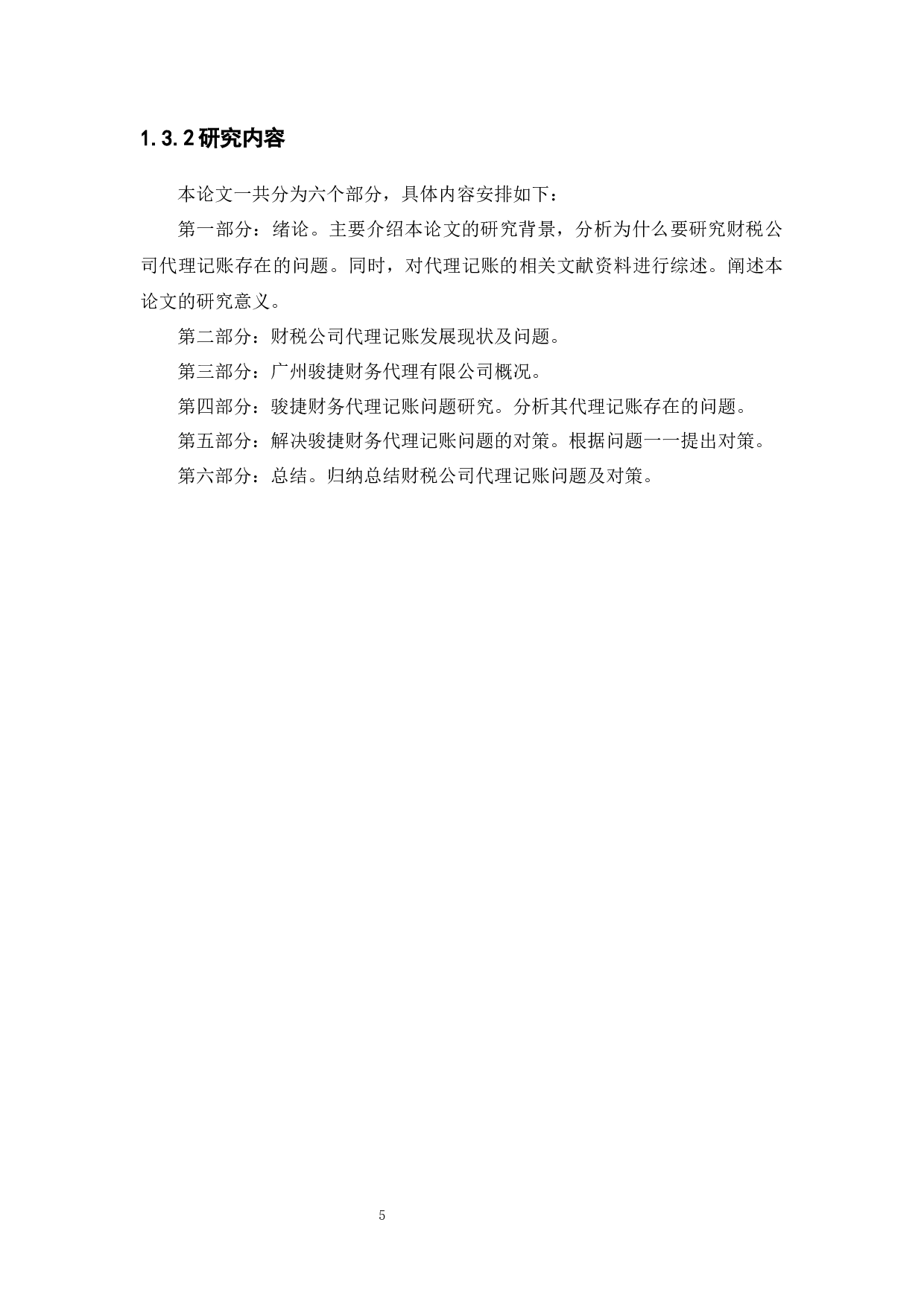 1.3.2 研究内容

本论文一共分为六个部分，具体内容安排如下：

第一部分：绪论。主要介绍本论文的研究背景，分析为什么要研究财税公司代理记账存在的问题。同时，对代理记账的相关文献资料进行综述。阐述本论文的研究意义。

第二部分：财税公司代理记账发展现状及问题。

第三部分：广州骏捷财务代理有限公司概况。

第四部分：骏捷财务代理记账问题研究。分析其代理记账存在的问题。

第五部分：解决骏捷财务代理记账问题的对策。根据问题一一提出对策。

第六部分：总结。归纳总结财税公司代理记账问题及对策。

5